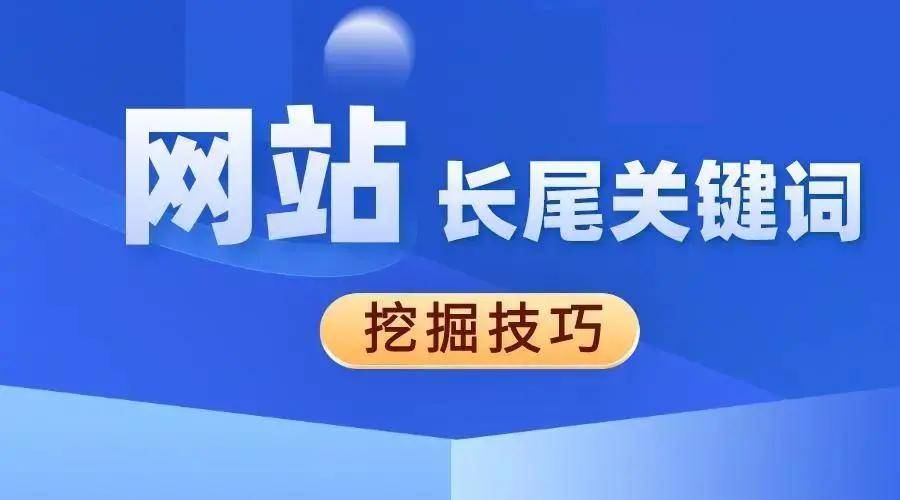 网站 长尾关键词

挖掘技巧